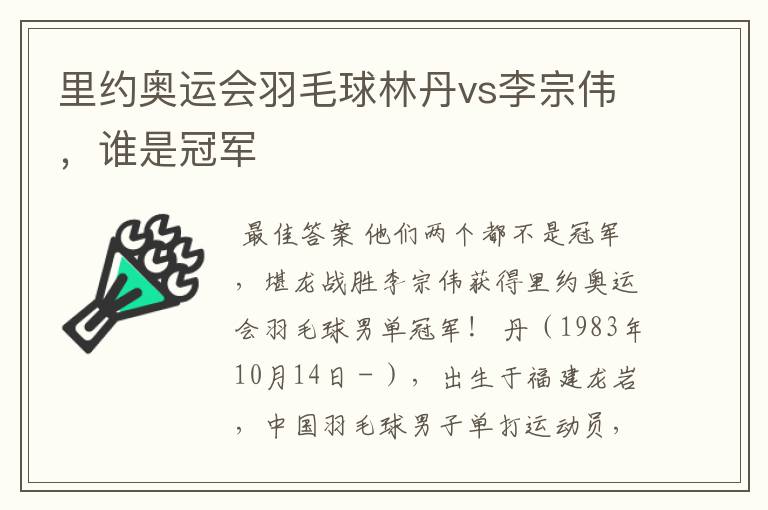 里约奥运会羽毛球林丹vs李宗伟，谁是冠军

最佳答案 他们两个都不是冠军，堪龙战胜李宗伟获得里约奥运会羽毛球男单冠军！ 丹（1983年10月14日－），出生于福建龙岩，中国羽毛球男子单打运动员，